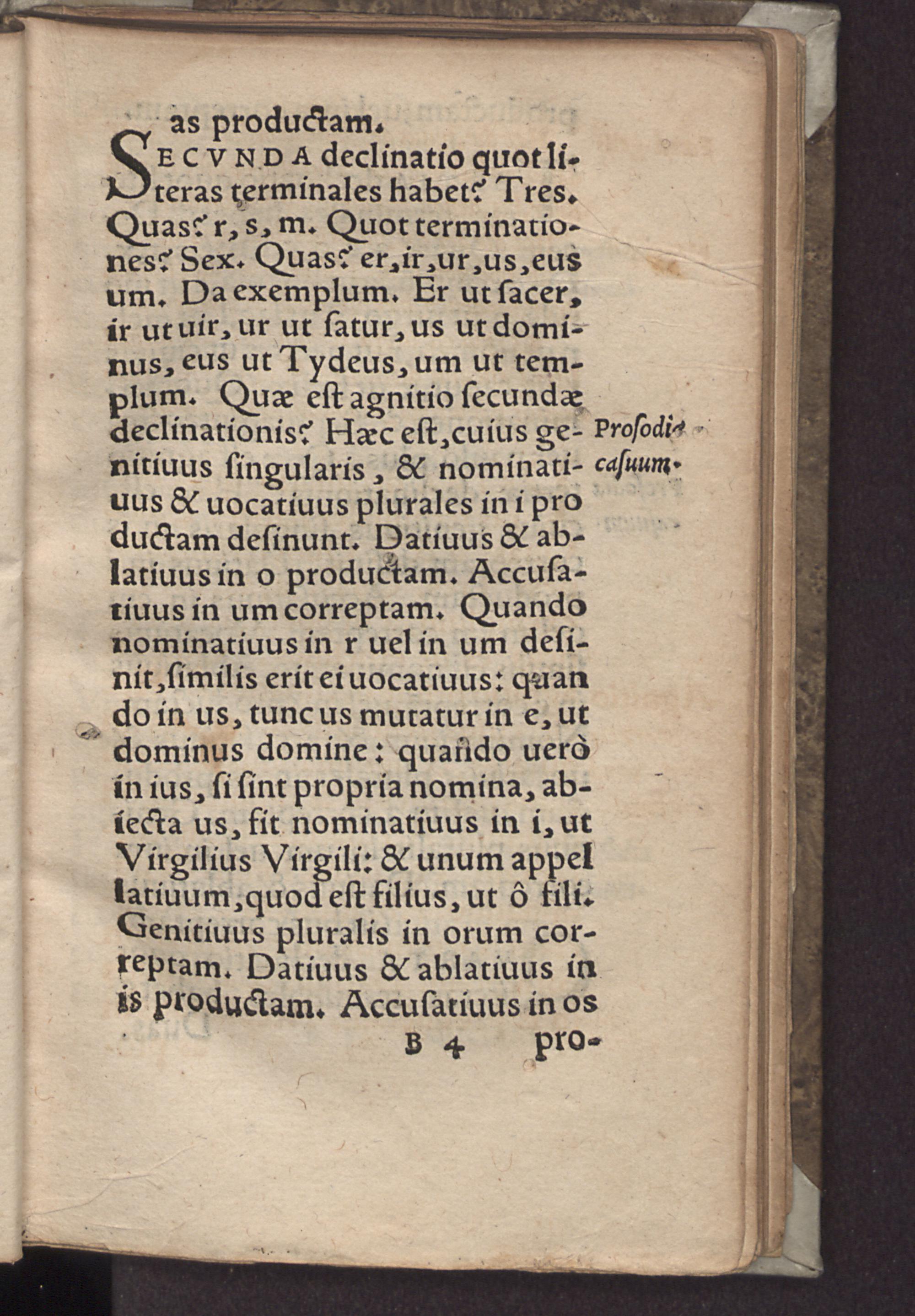 as productam.

SECVNDA declinatio quot literas terminales habet? Tres. Quas? r, s, m. Quot terminationes? Sex. Quas? er, ir, ur, us, eus um. Da exemplum. Er ut ſacer, ir ut uir, ur ut ſatur, us ut dominus, eus ut Tydeus, um ut templum. Quæ eſt agnitio ſecundæ declinationis? Hæc eſt, cuius genitiuus ſingularis, & nominatiuus & uocatiuus plurales in i productam deſinunt. Datiuus & ablatiuus in o productam. Accuſatiuus in um correptam. Quando nominatiuus in r uel in um deſinit, ſimilis erit ei uocatiuus: quando in us, tunc us mutatur in e, ut dominus domine: quando uerò in ius, ſi ſint propria nomina, abiecta us, fit nominatiuus in i, ut Virgilius Virgili: & unum appellatiuum, quod eſt filius, ut ô fili. Genitiuus pluralis in orum correptam. Datiuus & ablatiuus in is productam. Accuſatiuus in os

Proſodia caſuum.

B 4 pro-